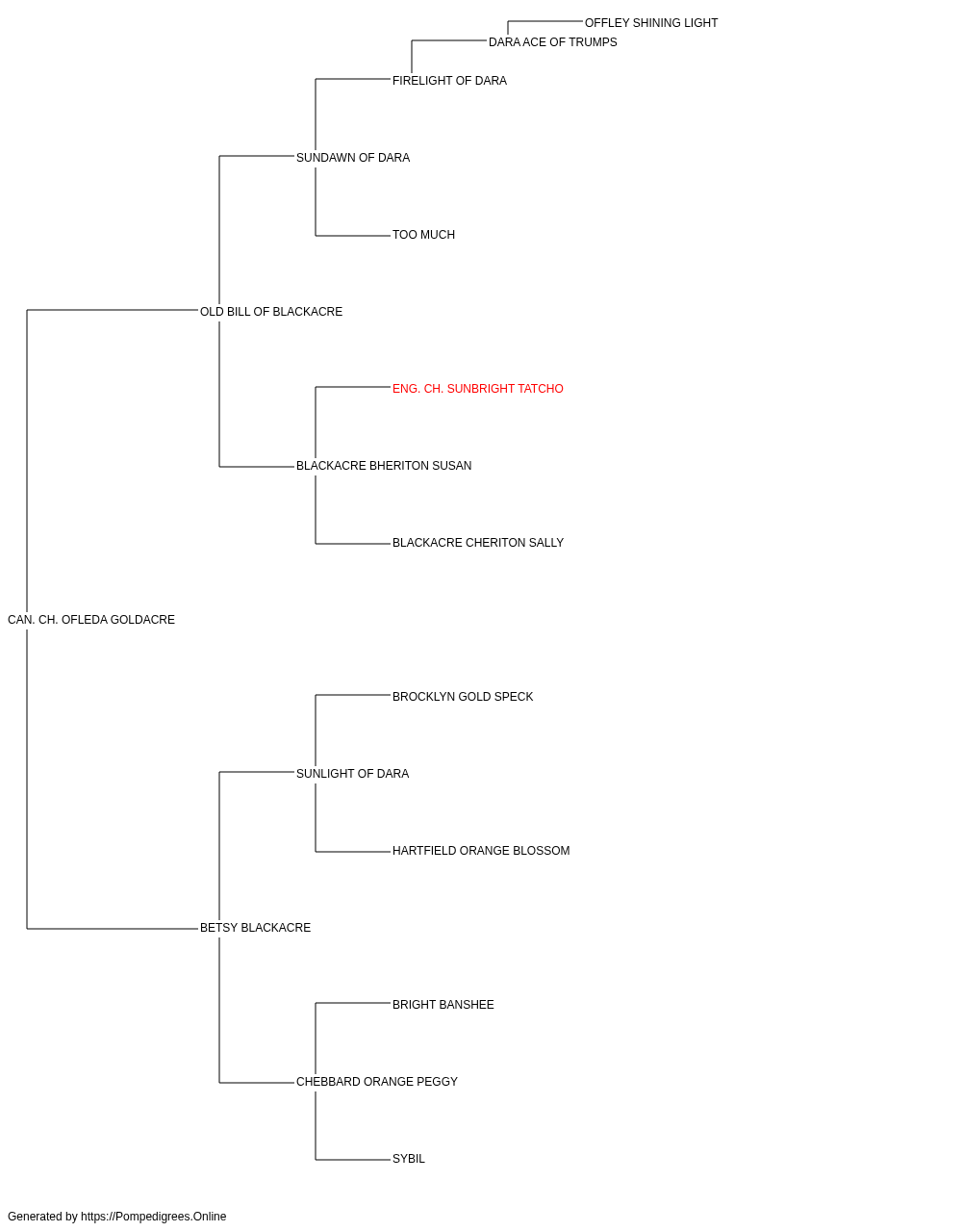 OFFLEY SHINING LIGHT
DARA ACE OF TRUMPS
FIRELIGHT OF DARA
SUNDAWN OF DARA
TOO MUCH
OLD BILL OF BLACKACRE
ENG. CH. SUNBRIGHT TATCHO
BLACKACRE BHERITON SUSAN
BLACKACRE CHERITON SALLY
CAN. CH. OFLEDA GOLDACRE
BROCKLYN GOLD SPECK
SUNLIGHT OF DARA
HARTFIELD ORANGE BLOSSOM
BETSY BLACKACRE
BRIGHT BANSHEE
CHEBBARD ORANGE PEGGY
SYBIL

Generated by https://Pompedigrees.Online